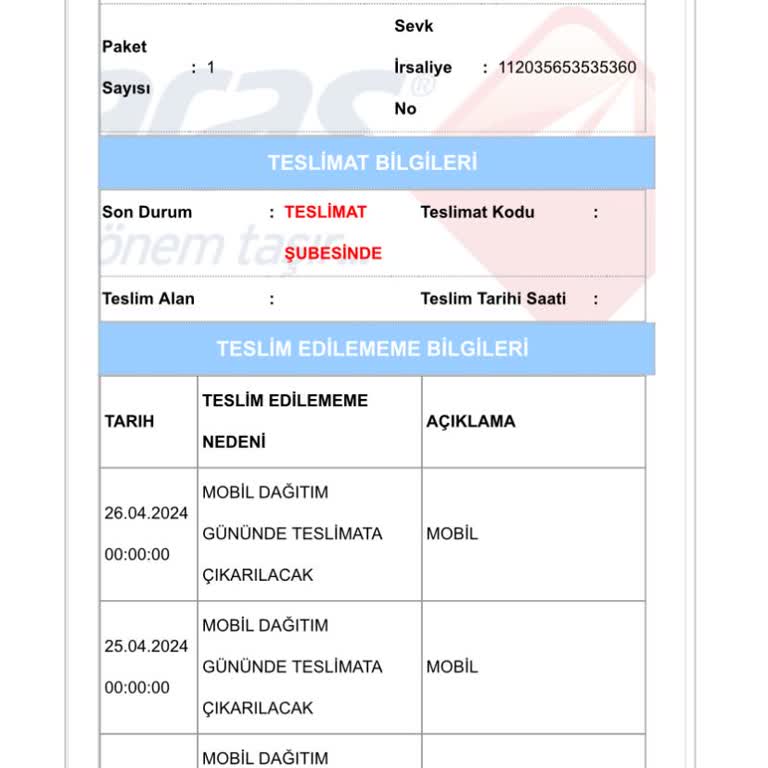 Paket Sayısı : 1

Sevk İrsaliye No : 112035653535360

TESLİMAT BİLGİLERİ

Son Durum : TESLİMAT ŞUBESİNDE

Teslimat Kodu :

Teslim Alan :

Teslim Tarihi Saati :

TESLİM EDİLEMEME BİLGİLERİ

| TARIH | TESLİM EDİLEMEME NEDENİ | AÇIKLAMA |
|---|---|---|
| 26.04.2024 00:00:00 | MOBİL DAĞITIM GÜNÜNDE TESLİMATA ÇIKARILACAK | MOBİL |
| 25.04.2024 00:00:00 | MOBİL DAĞITIM GÜNÜNDE TESLİMATA ÇIKARILACAK | MOBİL |
| | MOBİL DAĞITIM | |